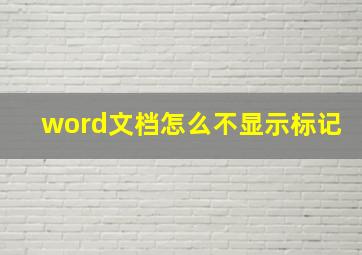 word文档怎么不显示标记